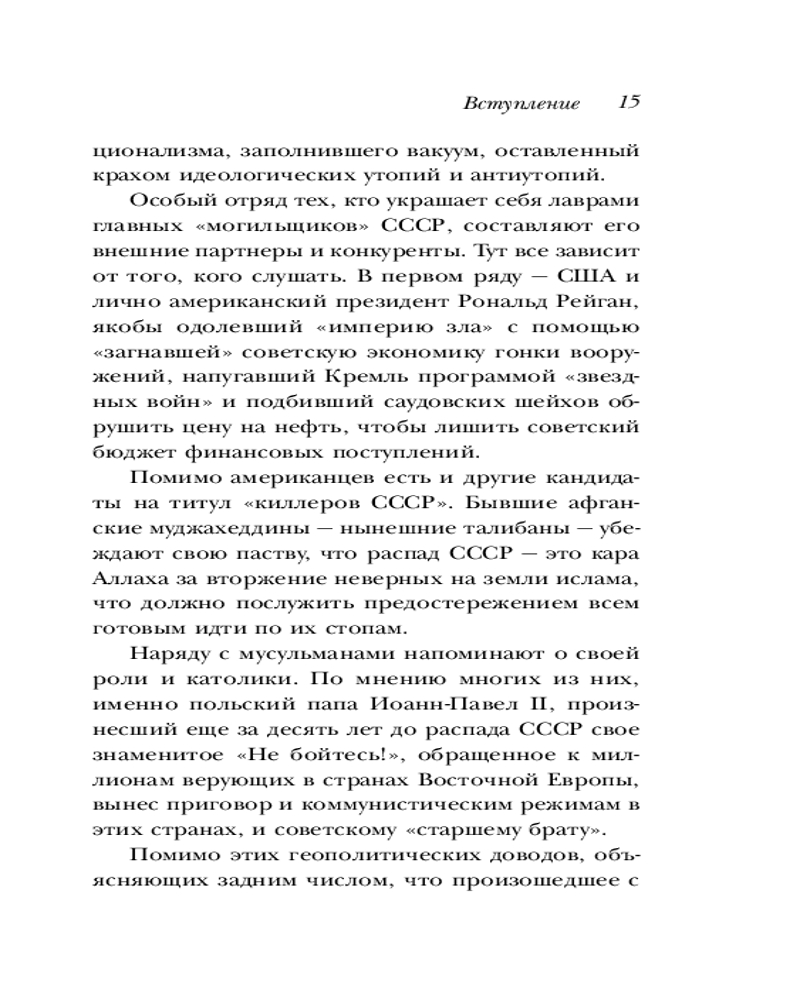 Вступление 15

ционализма, заполнившего вакуум, оставленный крахом идеологических утопий и антиутопий.

Особый отряд тех, кто украшает себя лаврами главных «могильщиков» СССР, составляют его внешние партнеры и конкуренты. Тут все зависит от того, кого слушать. В первом ряду — США и лично американский президент Рональд Рейган, якобы одолевший «империю зла» с помощью «загнавшей» советскую экономику гонки вооружений, напугавший Кремль программой «звездных войн» и подбивший саудовских шейхов обрушить цену на нефть, чтобы лишить советский бюджет финансовых поступлений.

Помимо американцев есть и другие кандидаты на титул «киллеров СССР». Бывшие афганские муджахеддины — нынешние талибаны — убеждают свою паству, что распад СССР — это кара Аллаха за вторжение неверных на земли ислама, что должно послужить предостережением всем готовым идти по их стопам.

Наряду с мусульманами напоминают о своей роли и католики. По мнению многих из них, именно польский папа Иоанн-Павел II, произнесший еще за десять лет до распада СССР свое знаменитое «Не бойтесь!», обращенное к миллионам верующих в странах Восточной Европы, вынес приговор и коммунистическим режимам в этих странах, и советскому «старшему брату».

Помимо этих геополитических доводов, объясняющих задним числом, что произошедшее с